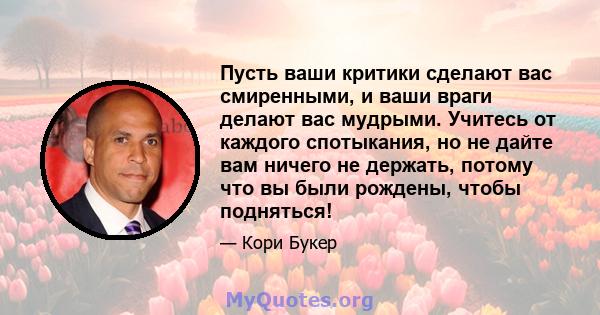 Пусть ваши критики сделают вас смиренными, и ваши враги делают вас мудрыми. Учитесь от каждого спотыкания, но не дайте вам ничего не держать, потому что вы были рождены, чтобы подняться!

— Кори Букер

MyQuotes.org